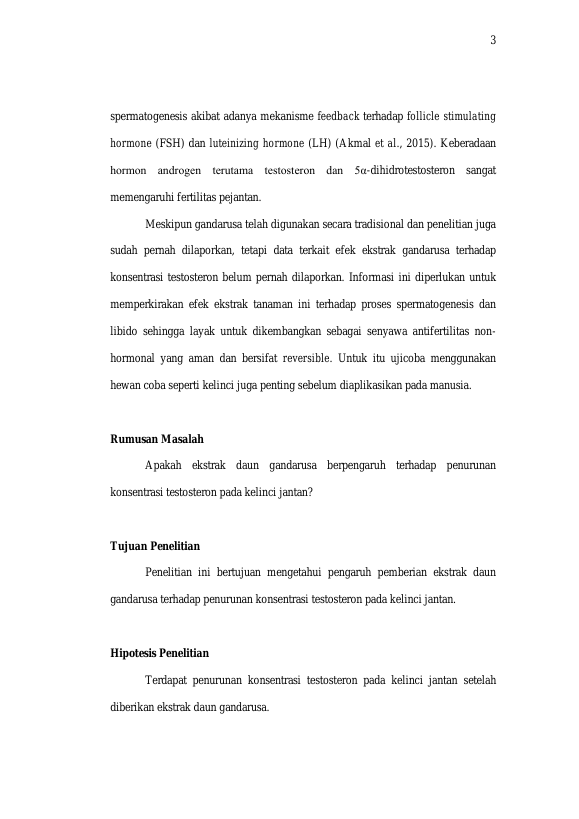 3

spermatogenesis akibat adanya mekanisme feedback terhadap follicle stimulating hormone (FSH) dan luteinizing hormone (LH) (Akmal et al., 2015). Keberadaan hormon androgen terutama testosteron dan 5α-dihidrotestosteron sangat memengaruhi fertilitas pejantan.

Meskipun gandarusa telah digunakan secara tradisional dan penelitian juga sudah pernah dilaporkan, tetapi data terkait efek ekstrak gandarusa terhadap konsentrasi testosteron belum pernah dilaporkan. Informasi ini diperlukan untuk memperkirakan efek ekstrak tanaman ini terhadap proses spermatogenesis dan libido sehingga layak untuk dikembangkan sebagai senyawa antifertilitas non-hormonal yang aman dan bersifat reversible. Untuk itu ujicoba menggunakan hewan coba seperti kelinci juga penting sebelum diaplikasikan pada manusia.

Rumusan Masalah

Apakah ekstrak daun gandarusa berpengaruh terhadap penurunan konsentrasi testosteron pada kelinci jantan?

Tujuan Penelitian

Penelitian ini bertujuan mengetahui pengaruh pemberian ekstrak daun gandarusa terhadap penurunan konsentrasi testosteron pada kelinci jantan.

Hipotesis Penelitian

Terdapat penurunan konsentrasi testosteron pada kelinci jantan setelah diberikan ekstrak daun gandarusa.